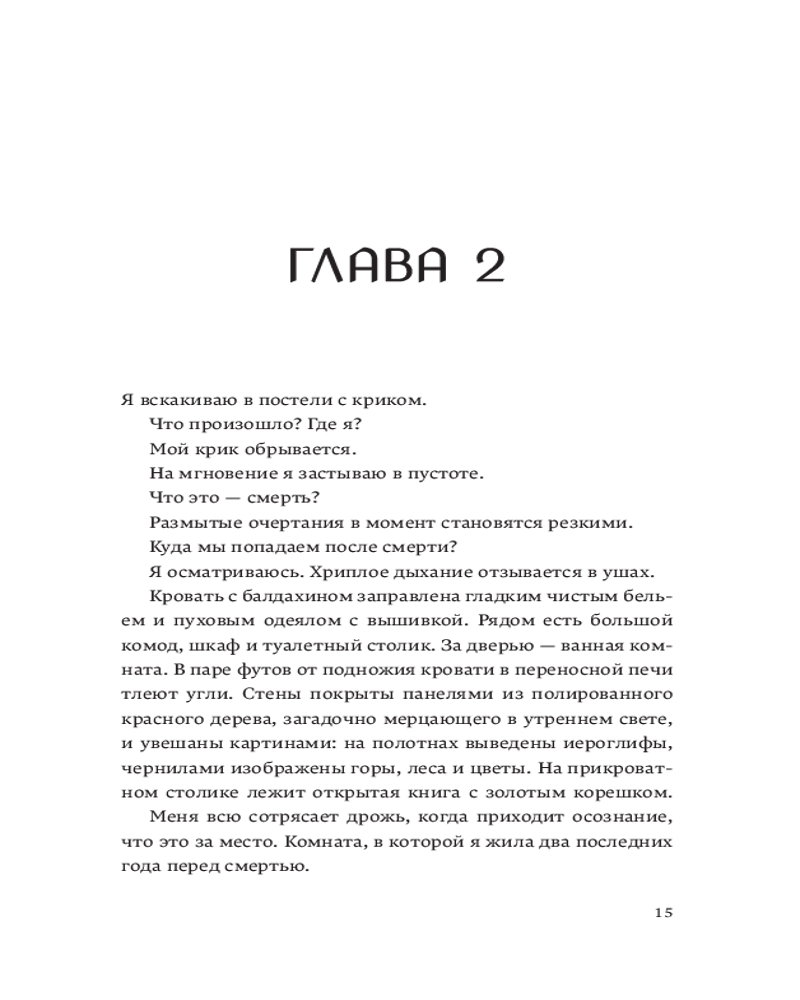 ГЛАВА 2

Я вскакиваю в постели с криком.

Что произошло? Где я?

Мой крик обрывается.

На мгновение я застываю в пустоте.

Что это — смерть?

Размытые очертания в момент становятся резкими.

Куда мы попадаем после смерти?

Я осматриваюсь. Хриплое дыхание отзывается в ушах.

Кровать с балдахином заправлена гладким чистым бельем и пуховым одеялом с вышивкой. Рядом есть большой комод, шкаф и туалетный столик. За дверью — ванная комната. В паре футов от подножия кровати в переносной печи тлеют угли. Стены покрыты панелями из полированного красного дерева, загадочно мерцающего в утреннем свете, и увешаны картинами: на полотнах выведены иероглифы, чернилами изображены горы, леса и цветы. На прикроватном столике лежит открытая книга с золотым корешком.

Меня всю сотрясает дрожь, когда приходит осознание, что это за место. Комната, в которой я жила два последних года перед смертью.

15